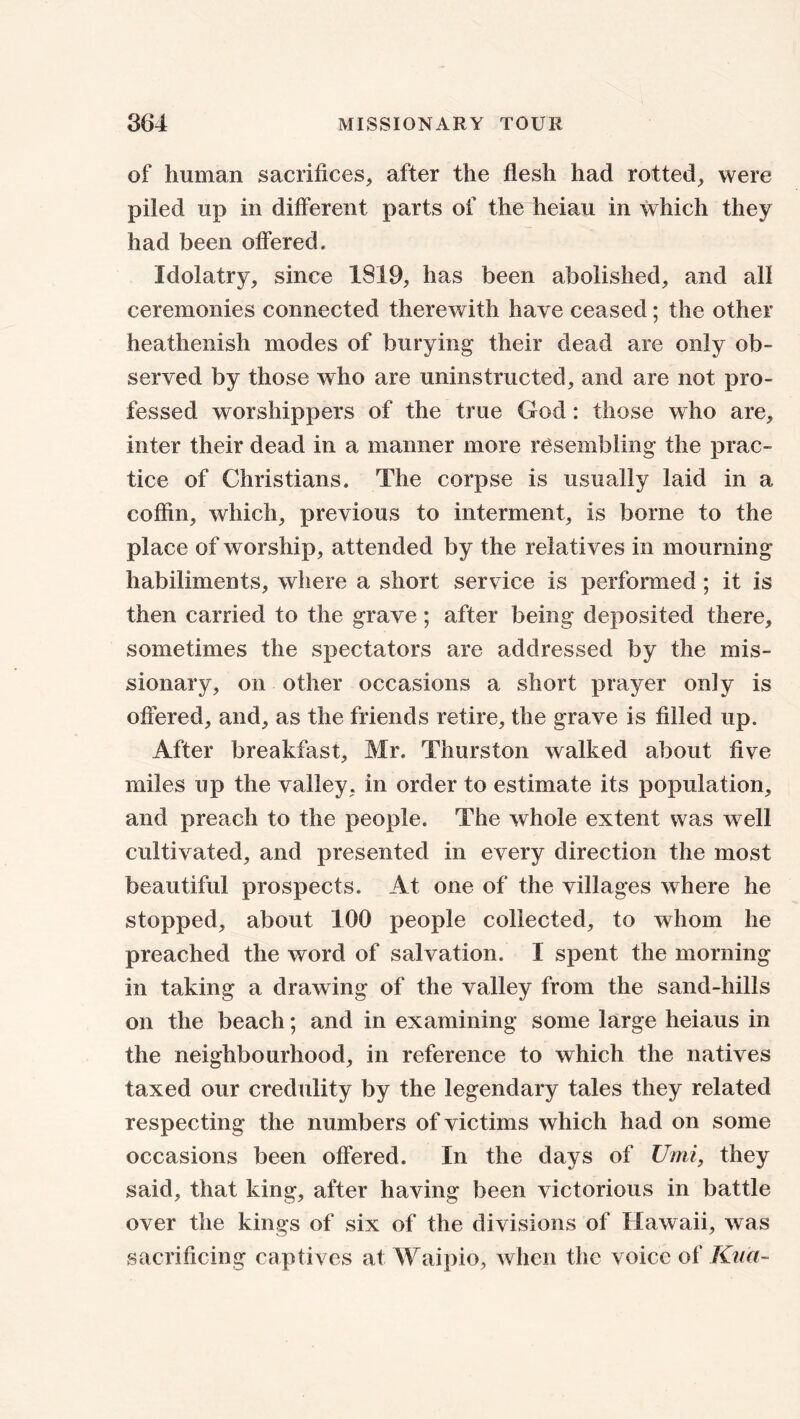 364 MISSIONARY TOUR

of human sacrifices, after the flesh had rotted, were piled up in different parts of the heiau in which they had been offered.

Idolatry, since 1819, has been abolished, and all ceremonies connected therewith have ceased; the other heathenish modes of burying their dead are only observed by those who are uninstructed, and are not professed worshippers of the true God: those who are, inter their dead in a manner more resembling the practice of Christians. The corpse is usually laid in a coffin, which, previous to interment, is borne to the place of worship, attended by the relatives in mourning habiliments, where a short service is performed; it is then carried to the grave; after being deposited there, sometimes the spectators are addressed by the missionary, on other occasions a short prayer only is offered, and, as the friends retire, the grave is filled up.

After breakfast, Mr. Thurston walked about five miles up the valley, in order to estimate its population, and preach to the people. The whole extent was well cultivated, and presented in every direction the most beautiful prospects. At one of the villages where he stopped, about 100 people collected, to whom he preached the word of salvation. I spent the morning in taking a drawing of the valley from the sand-hills on the beach; and in examining some large heiaus in the neighbourhood, in reference to which the natives taxed our credulity by the legendary tales they related respecting the numbers of victims which had on some occasions been offered. In the days of Umi, they said, that king, after having been victorious in battle over the kings of six of the divisions of Hawaii, was sacrificing captives at Waipio, when the voice of Kua-